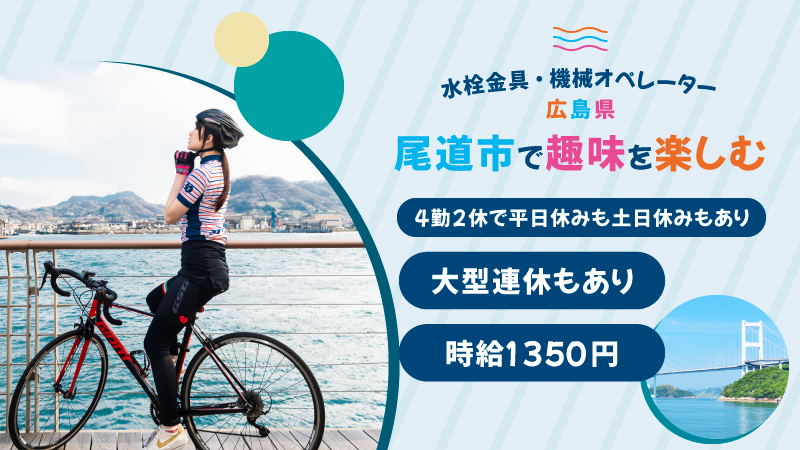 水栓金具・機械オペレーター
広島県
尾道市で趣味を楽しむ

4勤2休で平日休みも土日休みもあり

大型連休もあり

時給1350円